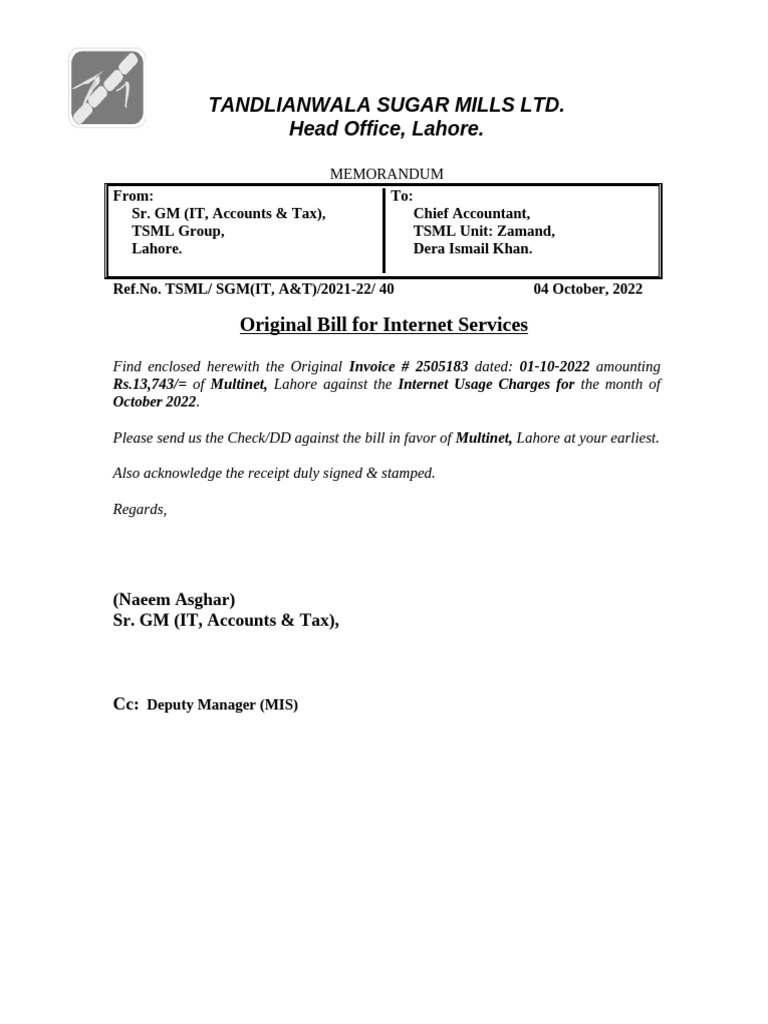 TANDLIANWALA SUGAR MILLS LTD.
Head Office, Lahore.

MEMORANDUM

| From: Sr. GM (IT, Accounts & Tax), TSML Group, Lahore. | To: Chief Accountant, TSML Unit: Zamand, Dera Ismail Khan. |
|---|---|

Ref.No. TSML/ SGM(IT, A&T)/2021-22/ 40 04 October, 2022

Original Bill for Internet Services

Find enclosed herewith the Original Invoice # 2505183 dated: 01-10-2022 amounting Rs.13,743/= of Multinet, Lahore against the Internet Usage Charges for the month of October 2022.

Please send us the Check/DD against the bill in favor of Multinet, Lahore at your earliest.

Also acknowledge the receipt duly signed & stamped.

Regards,

(Naeem Asghar)
Sr. GM (IT, Accounts & Tax),

Cc: Deputy Manager (MIS)